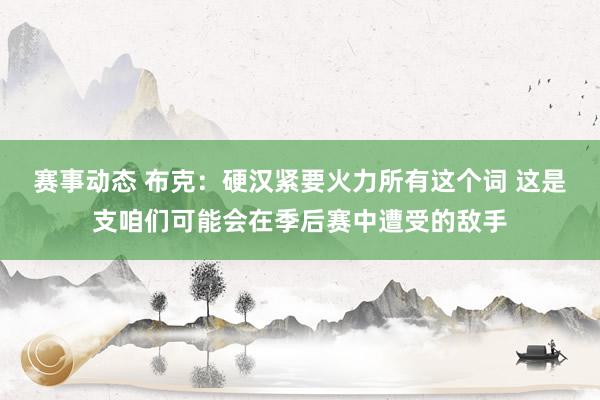 赛事动态 布克：硬汉紧要火力所有这个词 这是支咱们可能会在季后赛中遭受的敌手